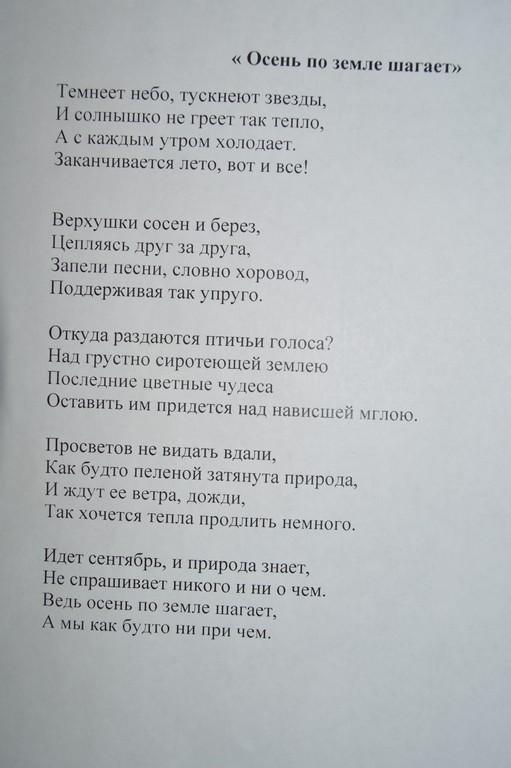 « Осень по земле шагает»

Темнеет небо, тускнеют звезды,
И солнышко не греет так тепло,
А с каждым утром холодает.
Заканчивается лето, вот и все!

Верхушки сосен и берез,
Цепляясь друг за друга,
Запели песни, словно хоровод,
Поддерживая так упруго.

Откуда раздаются птичьи голоса?
Над грустно сиротеющей землею
Последние цветные чудеса
Оставить им придется над нависшей мглою.

Просветов не видать вдали,
Как будто пеленой затянута природа,
И ждут ее ветра, дожди,
Так хочется тепла продлить немного.

Идет сентябрь, и природа знает,
Не спрашивает никого и ни о чем.
Ведь осень по земле шагает,
А мы как будто ни при чем.